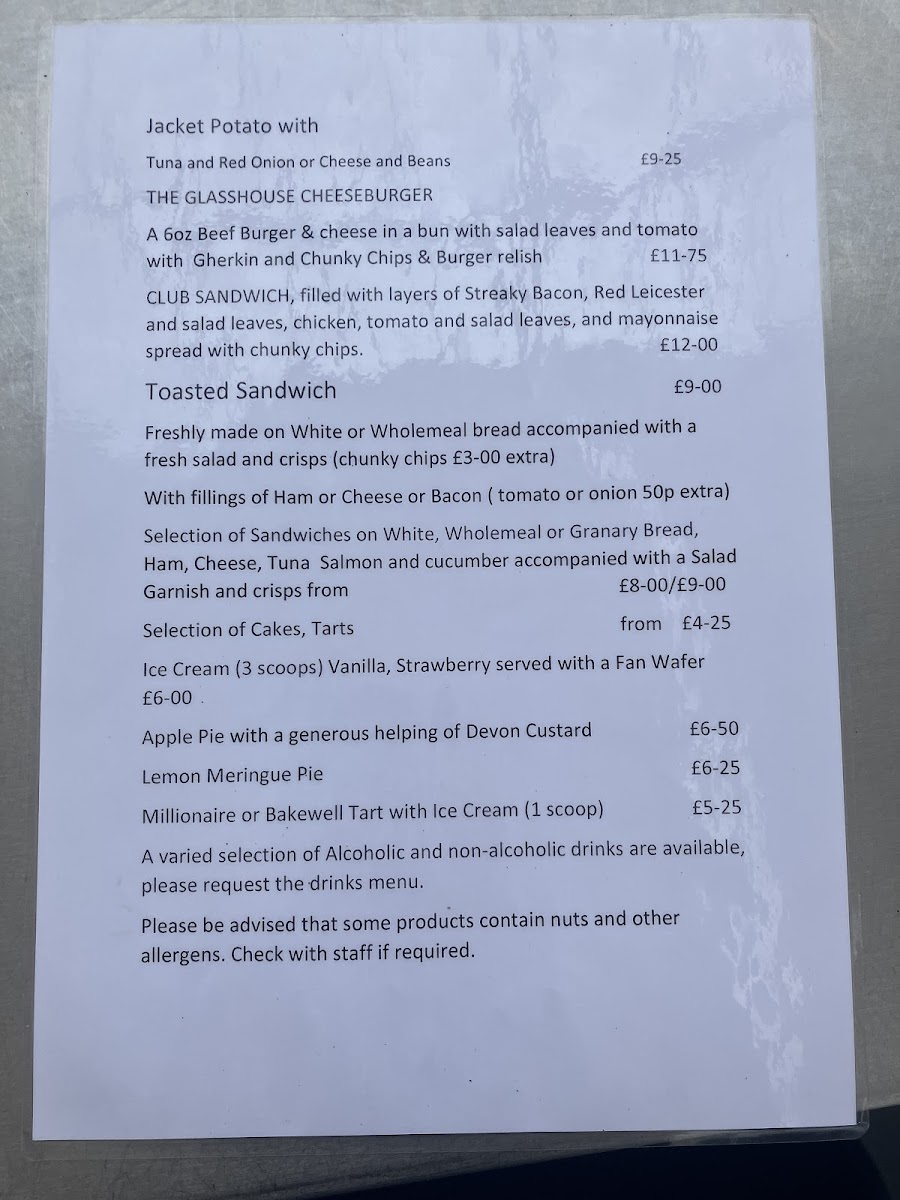 Jacket Potato with

Tuna and Red Onion or Cheese and Beans £9-25

THE GLASSHOUSE CHEESEBURGER

A 6oz Beef Burger & cheese in a bun with salad leaves and tomato with Gherkin and Chunky Chips & Burger relish £11-75

CLUB SANDWICH, filled with layers of Streaky Bacon, Red Leicester and salad leaves, chicken, tomato and salad leaves, and mayonnaise spread with chunky chips. £12-00

Toasted Sandwich £9-00

Freshly made on White or Wholemeal bread accompanied with a fresh salad and crisps (chunky chips £3-00 extra)

With fillings of Ham or Cheese or Bacon ( tomato or onion 50p extra)

Selection of Sandwiches on White, Wholemeal or Granary Bread, Ham, Cheese, Tuna Salmon and cucumber accompanied with a Salad Garnish and crisps from £8-00/£9-00

Selection of Cakes, Tarts from £4-25

Ice Cream (3 scoops) Vanilla, Strawberry served with a Fan Wafer £6-00

Apple Pie with a generous helping of Devon Custard £6-50

Lemon Meringue Pie £6-25

Millionaire or Bakewell Tart with Ice Cream (1 scoop) £5-25

A varied selection of Alcoholic and non-alcoholic drinks are available, please request the drinks menu.

Please be advised that some products contain nuts and other allergens. Check with staff if required.